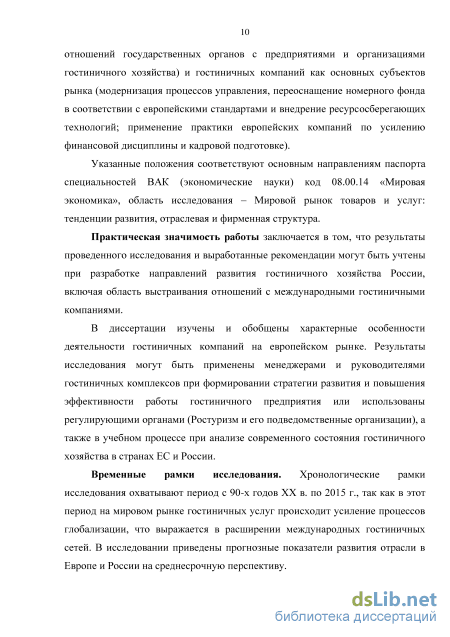 10

отношений государственных органов с предприятиями и организациями гостиничного хозяйства) и гостиничных компаний как основных субъектов рынка (модернизация процессов управления, переоснащение номерного фонда в соответствии с европейскими стандартами и внедрение ресурсосберегающих технологий; применение практики европейских компаний по усилению финансовой дисциплины и кадровой подготовке).

Указанные положения соответствуют основным направлениям паспорта специальностей ВАК (экономические науки) код 08.00.14 «Мировая экономика», область исследования – Мировой рынок товаров и услуг: тенденции развития, отраслевая и фирменная структура.

Практическая значимость работы заключается в том, что результаты проведенного исследования и выработанные рекомендации могут быть учтены при разработке направлений развития гостиничного хозяйства России, включая область выстраивания отношений с международными гостиничными компаниями.

В диссертации изучены и обобщены характерные особенности деятельности гостиничных компаний на европейском рынке. Результаты исследования могут быть применены менеджерами и руководителями гостиничных комплексов при формировании стратегии развития и повышения эффективности работы гостиничного предприятия или использованы регулирующими органами (Ростуризм и его подведомственные организации), а также в учебном процессе при анализе современного состояния гостиничного хозяйства в странах ЕС и России.

Временные рамки исследования. Хронологические рамки исследования охватывают период с 90-х годов XX в. по 2015 г., так как в этот период на мировом рынке гостиничных услуг происходит усиление процессов глобализации, что выражается в расширении международных гостиничных сетей. В исследовании приведены прогнозные показатели развития отрасли в Европе и России на среднесрочную перспективу.

dsLib.net
библиотека диссертаций